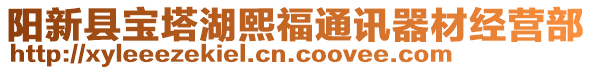 阳新县宝塔湖熙福通讯器材经营部
http://xyleeezekiel.cn.coovee.com